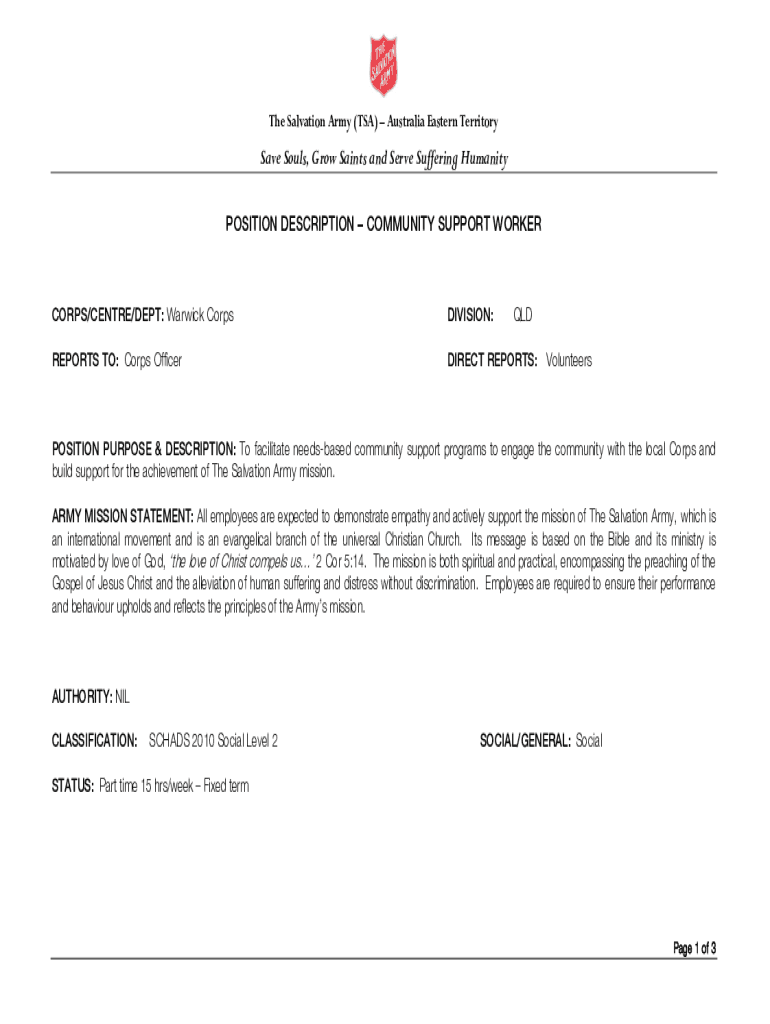 THE SALVATION ARMY

The Salvation Army (TSA) – Australia Eastern Territory

Save Souls, Grow Saints and Serve Suffering Humanity

POSITION DESCRIPTION – COMMUNITY SUPPORT WORKER

CORPS/CENTRE/DEPT: Warwick Corps

DIVISION: QLD

REPORTS TO: Corps Officer

DIRECT REPORTS: Volunteers

POSITION PURPOSE & DESCRIPTION: To facilitate needs-based community support programs to engage the community with the local Corps and build support for the achievement of The Salvation Army mission.

ARMY MISSION STATEMENT: All employees are expected to demonstrate empathy and actively support the mission of The Salvation Army, which is an international movement and is an evangelical branch of the universal Christian Church. Its message is based on the Bible and its ministry is motivated by love of God, 'the love of Christ compels us…' 2 Cor 5:14. The mission is both spiritual and practical, encompassing the preaching of the Gospel of Jesus Christ and the alleviation of human suffering and distress without discrimination. Employees are required to ensure their performance and behaviour upholds and reflects the principles of the Army's mission.

AUTHORITY: NIL

CLASSIFICATION: SCHADS 2010 Social Level 2

SOCIAL/GENERAL: Social

STATUS: Part time 15 hrs/week – Fixed term

Page 1 of 3